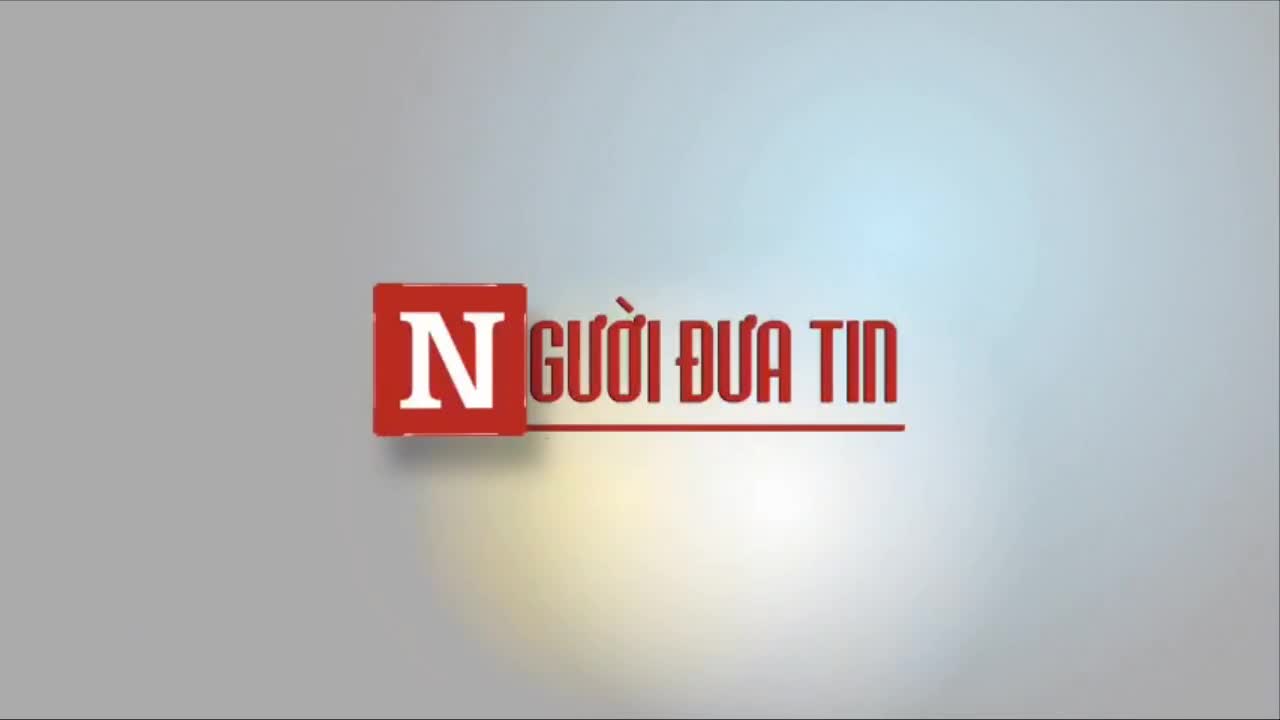 NGƯỜI ĐƯA TIN